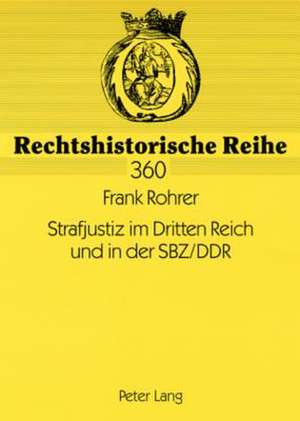 Rechtshistorische Reihe
360

Frank Rohrer

Strafjustiz im Dritten Reich und in der SBZ/DDR

Peter Lang